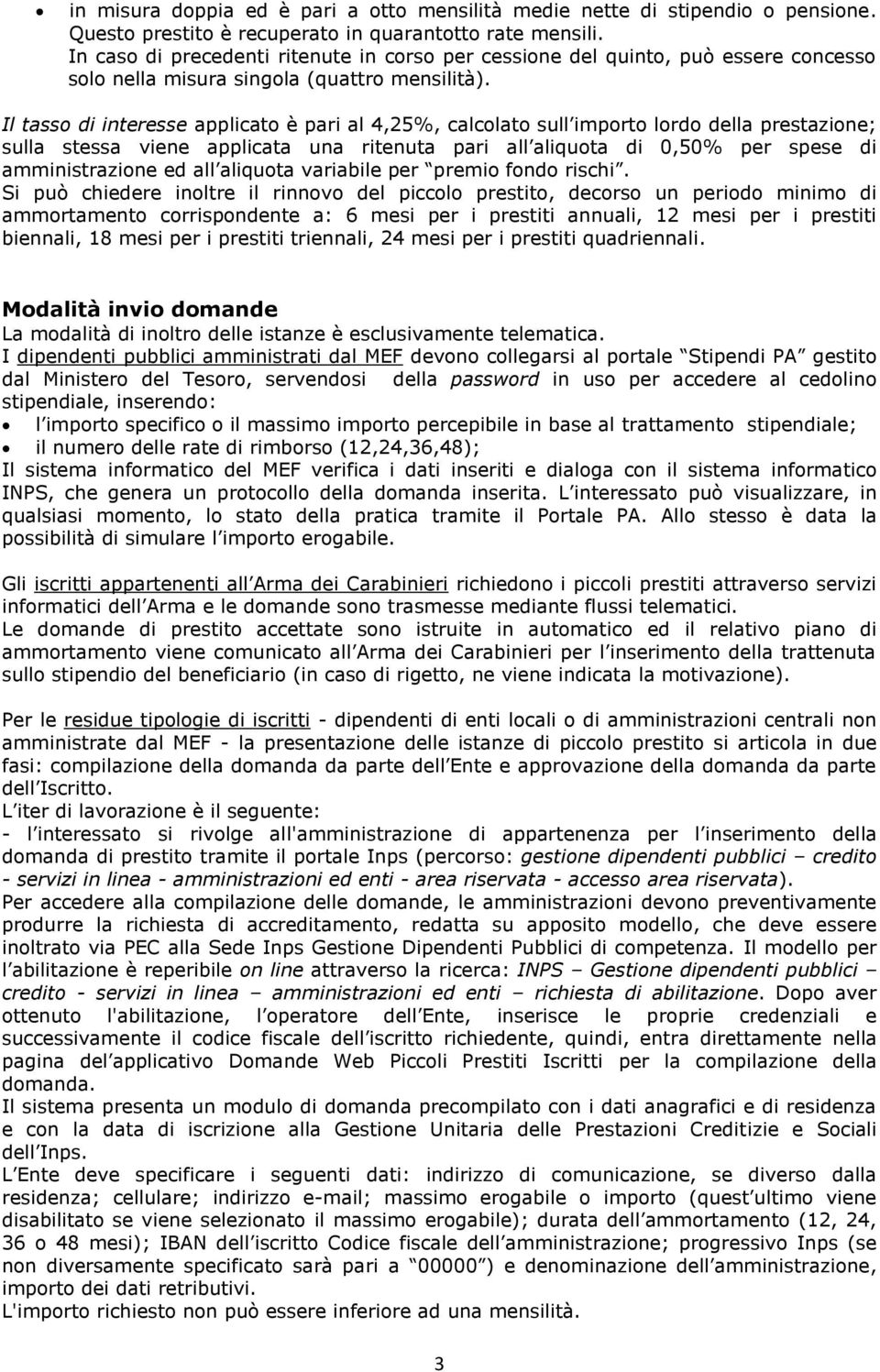 • in misura doppia ed è pari a otto mensilità medie nette di stipendio o pensione. Questo prestito è recuperato in quarantotto rate mensili. In caso di precedenti ritenute in corso per cessione del quinto, può essere concesso solo nella misura singola (quattro mensilità).

Il tasso di interesse applicato è pari al 4,25%, calcolato sull importo lordo della prestazione; sulla stessa viene applicata una ritenuta pari all aliquota di 0,50% per spese di amministrazione ed all aliquota variabile per premio fondo rischi.
Si può chiedere inoltre il rinnovo del piccolo prestito, decorso un periodo minimo di ammortamento corrispondente a: 6 mesi per i prestiti annuali, 12 mesi per i prestiti biennali, 18 mesi per i prestiti triennali, 24 mesi per i prestiti quadriennali.

Modalità invio domande
La modalità di inoltro delle istanze è esclusivamente telematica.
I dipendenti pubblici amministrati dal MEF devono collegarsi al portale Stipendi PA gestito dal Ministero del Tesoro, servendosi della password in uso per accedere al cedolino stipendiale, inserendo:
• l importo specifico o il massimo importo percepibile in base al trattamento stipendiale;
• il numero delle rate di rimborso (12,24,36,48);
Il sistema informatico del MEF verifica i dati inseriti e dialoga con il sistema informatico INPS, che genera un protocollo della domanda inserita. L interessato può visualizzare, in qualsiasi momento, lo stato della pratica tramite il Portale PA. Allo stesso è data la possibilità di simulare l importo erogabile.

Gli iscritti appartenenti all Arma dei Carabinieri richiedono i piccoli prestiti attraverso servizi informatici dell Arma e le domande sono trasmesse mediante flussi telematici.
Le domande di prestito accettate sono istruite in automatico ed il relativo piano di ammortamento viene comunicato all Arma dei Carabinieri per l inserimento della trattenuta sullo stipendio del beneficiario (in caso di rigetto, ne viene indicata la motivazione).

Per le residue tipologie di iscritti - dipendenti di enti locali o di amministrazioni centrali non amministrate dal MEF - la presentazione delle istanze di piccolo prestito si articola in due fasi: compilazione della domanda da parte dell Ente e approvazione della domanda da parte dell Iscritto.
L iter di lavorazione è il seguente:
- l interessato si rivolge all'amministrazione di appartenenza per l inserimento della domanda di prestito tramite il portale Inps (percorso: gestione dipendenti pubblici – credito - servizi in linea - amministrazioni ed enti - area riservata - accesso area riservata).
Per accedere alla compilazione delle domande, le amministrazioni devono preventivamente produrre la richiesta di accreditamento, redatta su apposito modello, che deve essere inoltrato via PEC alla Sede Inps Gestione Dipendenti Pubblici di competenza. Il modello per l abilitazione è reperibile on line attraverso la ricerca: INPS – Gestione dipendenti pubblici – credito - servizi in linea – amministrazioni ed enti – richiesta di abilitazione. Dopo aver ottenuto l'abilitazione, l operatore dell Ente, inserisce le proprie credenziali e successivamente il codice fiscale dell iscritto richiedente, quindi, entra direttamente nella pagina del applicativo Domande Web Piccoli Prestiti Iscritti per la compilazione della domanda.
Il sistema presenta un modulo di domanda precompilato con i dati anagrafici e di residenza e con la data di iscrizione alla Gestione Unitaria delle Prestazioni Creditizie e Sociali dell Inps.
L Ente deve specificare i seguenti dati: indirizzo di comunicazione, se diverso dalla residenza; cellulare; indirizzo e-mail; massimo erogabile o importo (quest ultimo viene disabilitato se viene selezionato il massimo erogabile); durata dell ammortamento (12, 24, 36 o 48 mesi); IBAN dell iscritto Codice fiscale dell amministrazione; progressivo Inps (se non diversamente specificato sarà pari a 00000 ) e denominazione dell amministrazione, importo dei dati retributivi.
L'importo richiesto non può essere inferiore ad una mensilità.

3